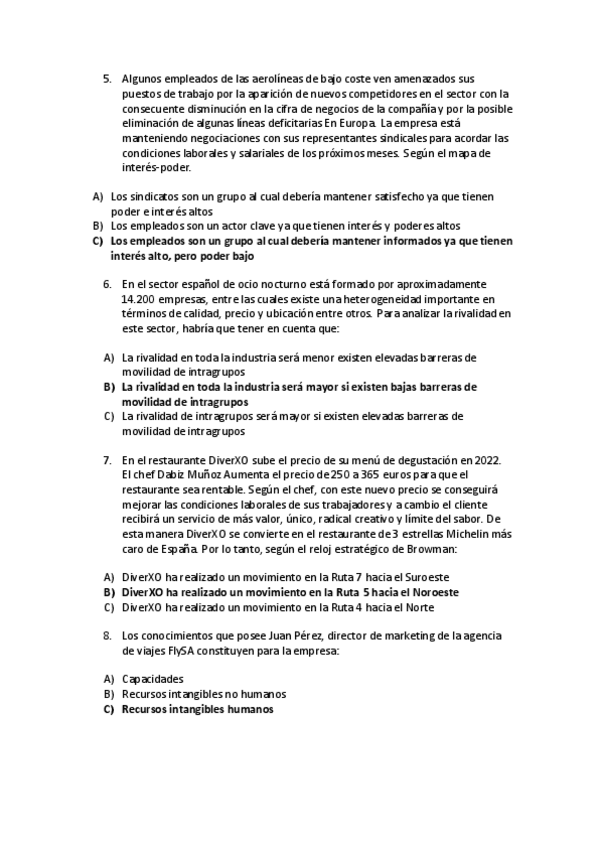 5. Algunos empleados de las aerolíneas de bajo coste ven amenazados sus puestos de trabajo por la aparición de nuevos competidores en el sector con la consecuente disminución en la cifra de negocios de la compañía y por la posible eliminación de algunas líneas deficitarias En Europa. La empresa está manteniendo negociaciones con sus representantes sindicales para acordar las condiciones laborales y salariales de los próximos meses. Según el mapa de interés-poder.

A) Los sindicatos son un grupo al cual debería mantener satisfecho ya que tienen poder e interés altos
B) Los empleados son un actor clave ya que tienen interés y poderes altos
C) Los empleados son un grupo al cual debería mantener informados ya que tienen interés alto, pero poder bajo

6. En el sector español de ocio nocturno está formado por aproximadamente 14.200 empresas, entre las cuales existe una heterogeneidad importante en términos de calidad, precio y ubicación entre otros. Para analizar la rivalidad en este sector, habría que tener en cuenta que:

A) La rivalidad en toda la industria será menor existen elevadas barreras de movilidad de intragrupos
B) La rivalidad en toda la industria será mayor si existen bajas barreras de movilidad de intragrupos
C) La rivalidad de intragrupos será mayor si existen elevadas barreras de movilidad de intragrupos

7. En el restaurante DiverXO sube el precio de su menú de degustación en 2022. El chef Dabiz Muñoz Aumenta el precio de 250 a 365 euros para que el restaurante sea rentable. Según el chef, con este nuevo precio se conseguirá mejorar las condiciones laborales de sus trabajadores y a cambio el cliente recibirá un servicio de más valor, único, radical creativo y límite del sabor. De esta manera DiverXO se convierte en el restaurante de 3 estrellas Michelin más caro de España. Por lo tanto, según el reloj estratégico de Browman:

A) DiverXO ha realizado un movimiento en la Ruta 7 hacia el Suroeste
B) DiverXO ha realizado un movimiento en la Ruta 5 hacia el Noroeste
C) DiverXO ha realizado un movimiento en la Ruta 4 hacia el Norte

8. Los conocimientos que posee Juan Pérez, director de marketing de la agencia de viajes FlySA constituyen para la empresa:

A) Capacidades
B) Recursos intangibles no humanos
C) Recursos intangibles humanos